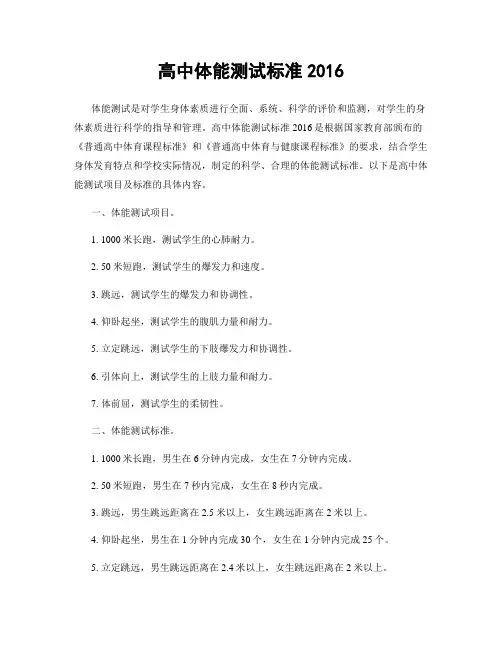 高中体能测试标准 2016

体能测试是对学生身体素质进行全面、系统、科学的评价和监测，对学生的身体素质进行科学的指导和管理。高中体能测试标准 2016 是根据国家教育部颁布的《普通高中体育课程标准》和《普通高中体育与健康课程标准》的要求，结合学生身体发育特点和学校实际情况，制定的科学、合理的体能测试标准。以下是高中体能测试项目及标准的具体内容。

一、体能测试项目。

1. 1000 米长跑，测试学生的心肺耐力。

2. 50 米短跑，测试学生的爆发力和速度。

3. 跳远，测试学生的爆发力和协调性。

4. 仰卧起坐，测试学生的腹肌力量和耐力。

5. 立定跳远，测试学生的下肢爆发力和协调性。

6. 引体向上，测试学生的上肢力量和耐力。

7. 体前屈，测试学生的柔韧性。

二、体能测试标准。

1. 1000 米长跑，男生在 6 分钟内完成，女生在 7 分钟内完成。

2. 50 米短跑，男生在 7 秒内完成，女生在 8 秒内完成。

3. 跳远，男生跳远距离在 2.5 米以上，女生跳远距离在 2 米以上。

4. 仰卧起坐，男生在 1 分钟内完成 30 个，女生在 1 分钟内完成 25 个。

5. 立定跳远，男生跳远距离在 2.4 米以上，女生跳远距离在 2 米以上。